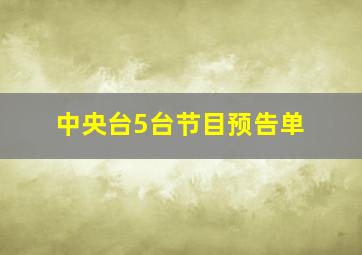 中央台5台节目预告单